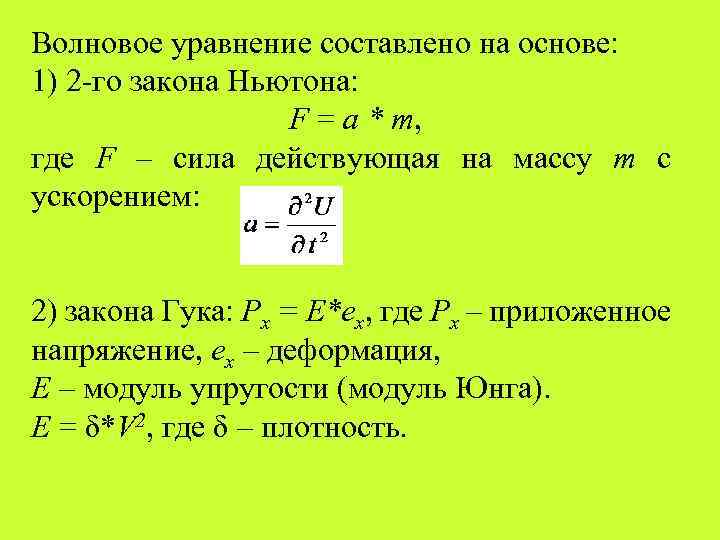 Волновое уравнение составлено на основе:
1) 2-го закона Ньютона:
$F = a * m$,
где $F$ – сила действующая на массу $m$ с ускорением: $a = \frac{\partial^2 U}{\partial t^2}$

2) закона Гука: $P_x = E*e_x$, где $P_x$ – приложенное напряжение, $e_x$ – деформация,
$E$ – модуль упругости (модуль Юнга).
$E = \delta*V^2$, где $\delta$ – плотность.